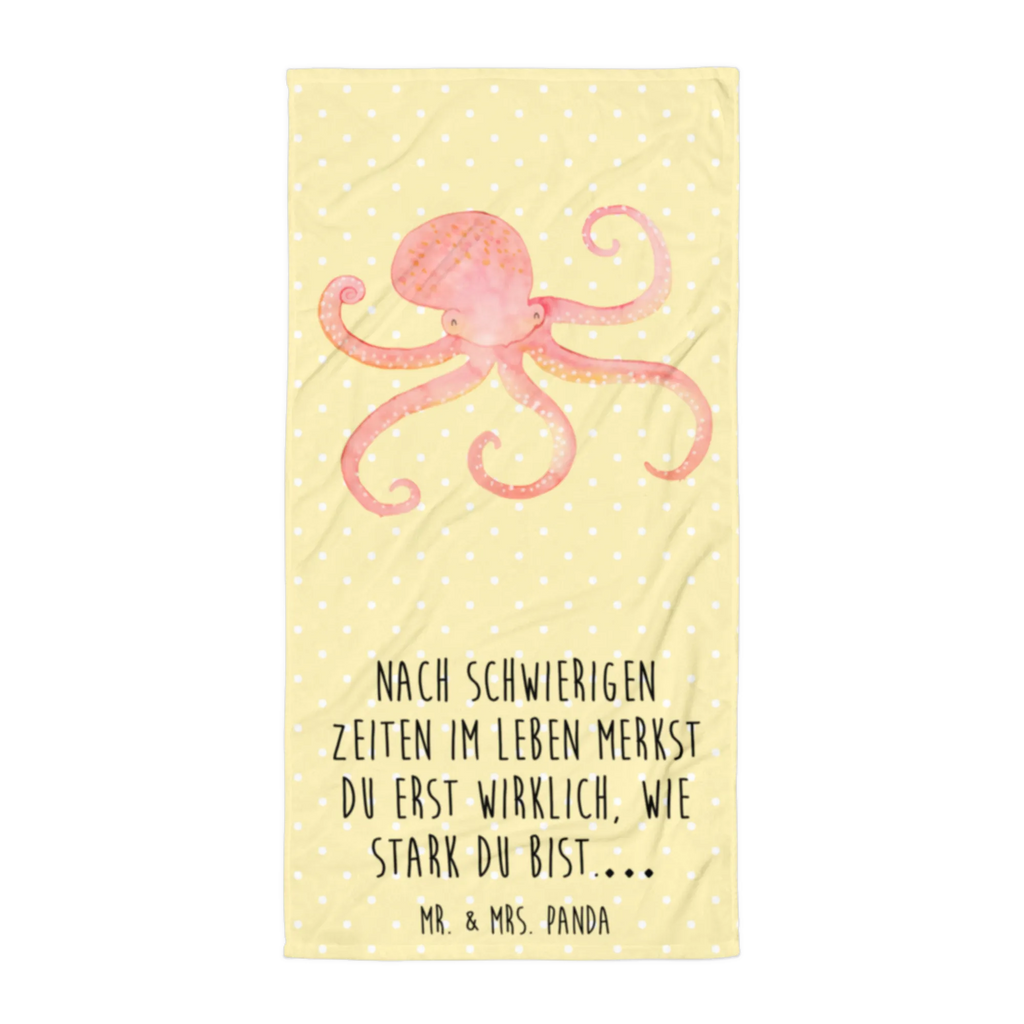 NACH SCHWIERIGEN ZEITEN IM LEBEN MERKST DU ERST WIRKLICH, WIE STARK DU BIST....

MR. & MRS. PANDA